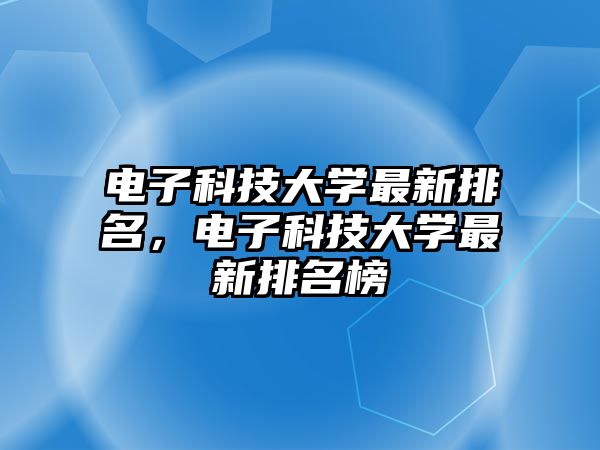 电子科技大学最新排名，电子科技大学最新排名榜